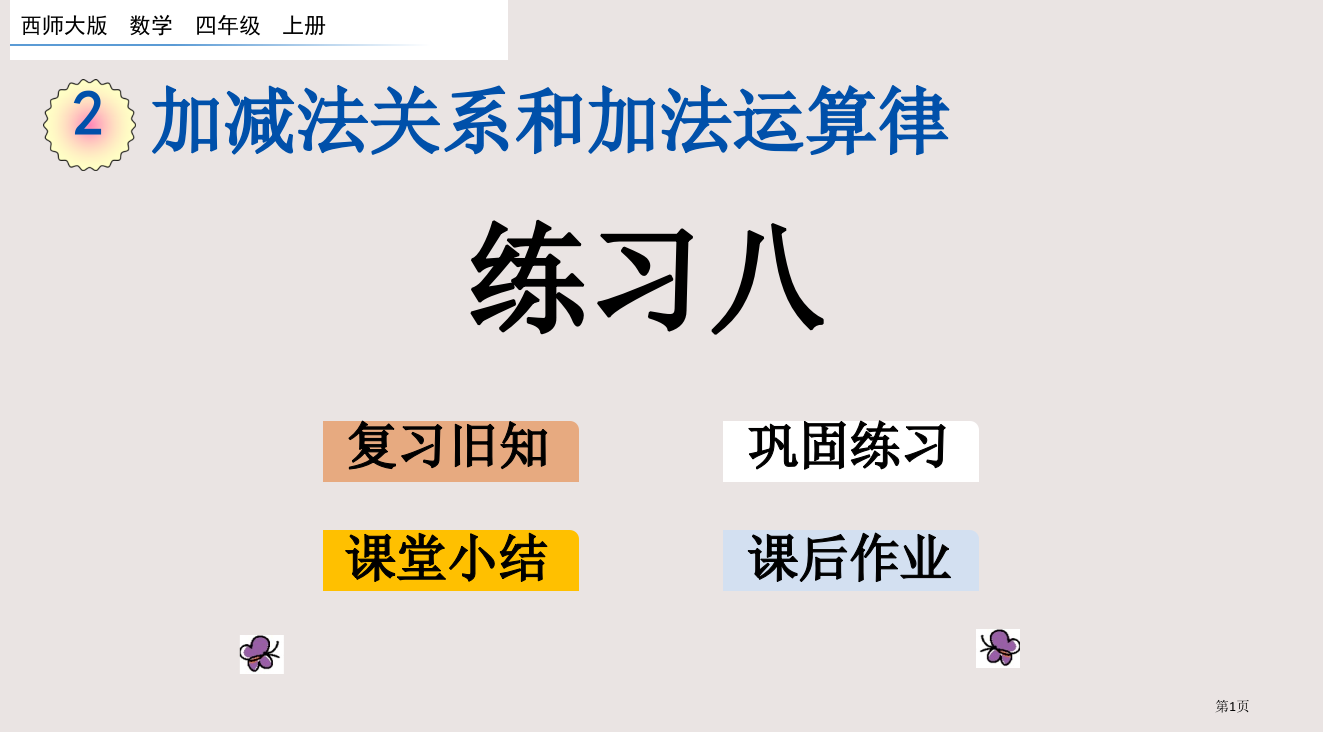 西师大版　数学　四年级　上册

2 加减法关系和加法运算律

练习八

复习旧知

巩固练习

课堂小结

课后作业

第1页